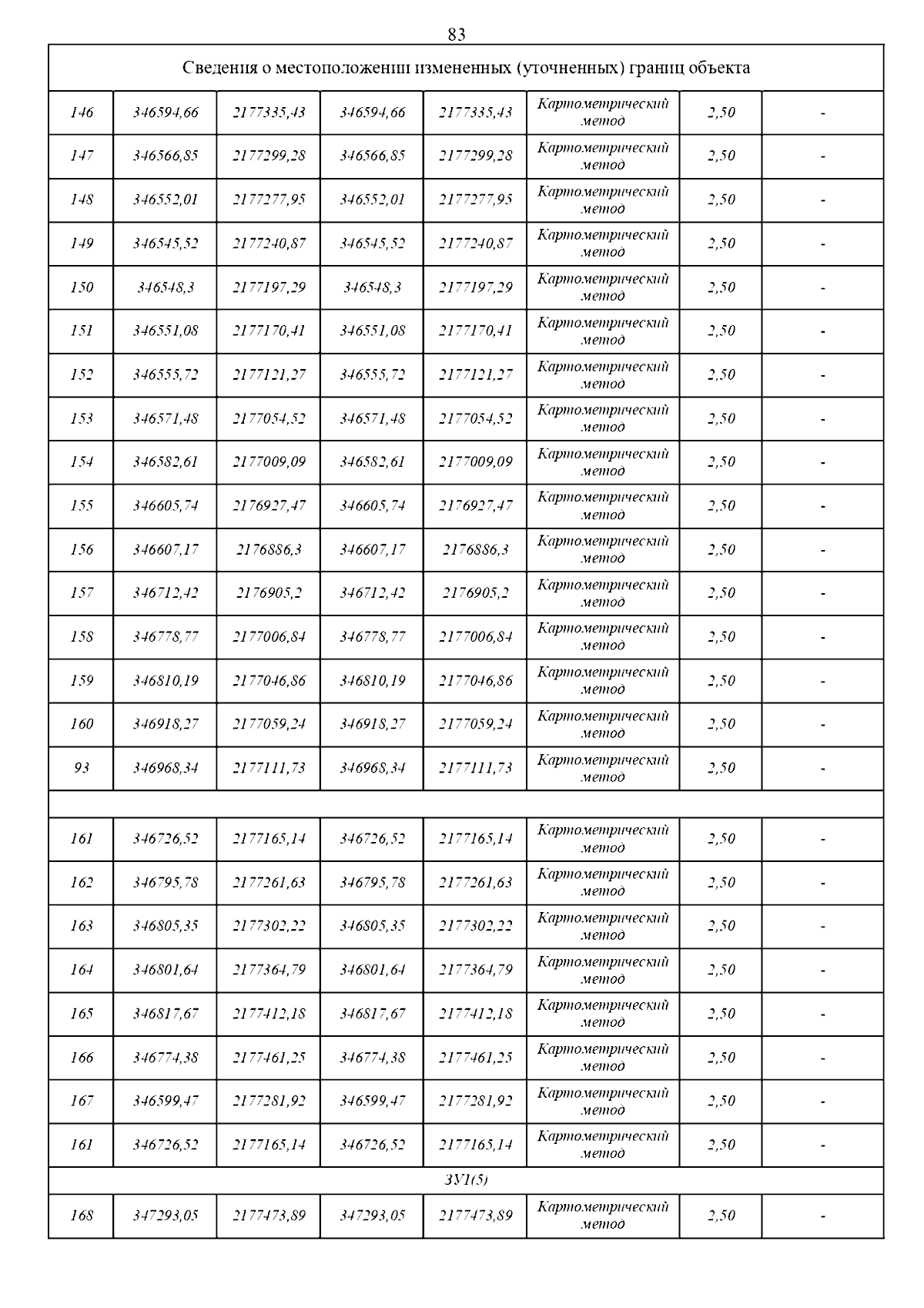 83

| Сведения о местоположении измененных (уточненных) границ объекта | | | | | | | |
|---|---|---|---|---|---|---|---|
| 146 | 346594,66 | 2177335,43 | 346594,66 | 2177335,43 | Картометрический метод | 2,50 | - |
| 147 | 346566,85 | 2177299,28 | 346566,85 | 2177299,28 | Картометрический метод | 2,50 | - |
| 148 | 346552,01 | 2177277,95 | 346552,01 | 2177277,95 | Картометрический метод | 2,50 | - |
| 149 | 346545,52 | 2177240,87 | 346545,52 | 2177240,87 | Картометрический метод | 2,50 | - |
| 150 | 346548,3 | 2177197,29 | 346548,3 | 2177197,29 | Картометрический метод | 2,50 | - |
| 151 | 346551,08 | 2177170,41 | 346551,08 | 2177170,41 | Картометрический метод | 2,50 | - |
| 152 | 346555,72 | 2177121,27 | 346555,72 | 2177121,27 | Картометрический метод | 2,50 | - |
| 153 | 346571,48 | 2177054,52 | 346571,48 | 2177054,52 | Картометрический метод | 2,50 | - |
| 154 | 346582,61 | 2177009,09 | 346582,61 | 2177009,09 | Картометрический метод | 2,50 | - |
| 155 | 346605,74 | 2176927,47 | 346605,74 | 2176927,47 | Картометрический метод | 2,50 | - |
| 156 | 346607,17 | 2176886,3 | 346607,17 | 2176886,3 | Картометрический метод | 2,50 | - |
| 157 | 346712,42 | 2176905,2 | 346712,42 | 2176905,2 | Картометрический метод | 2,50 | - |
| 158 | 346778,77 | 2177006,84 | 346778,77 | 2177006,84 | Картометрический метод | 2,50 | - |
| 159 | 346810,19 | 2177046,86 | 346810,19 | 2177046,86 | Картометрический метод | 2,50 | - |
| 160 | 346918,27 | 2177059,24 | 346918,27 | 2177059,24 | Картометрический метод | 2,50 | - |
| 93 | 346968,34 | 2177111,73 | 346968,34 | 2177111,73 | Картометрический метод | 2,50 | - |
| | | | | | | | |
| 161 | 346726,52 | 2177165,14 | 346726,52 | 2177165,14 | Картометрический метод | 2,50 | - |
| 162 | 346795,78 | 2177261,63 | 346795,78 | 2177261,63 | Картометрический метод | 2,50 | - |
| 163 | 346805,35 | 2177302,22 | 346805,35 | 2177302,22 | Картометрический метод | 2,50 | - |
| 164 | 346801,64 | 2177364,79 | 346801,64 | 2177364,79 | Картометрический метод | 2,50 | - |
| 165 | 346817,67 | 2177412,18 | 346817,67 | 2177412,18 | Картометрический метод | 2,50 | - |
| 166 | 346774,38 | 2177461,25 | 346774,38 | 2177461,25 | Картометрический метод | 2,50 | - |
| 167 | 346599,47 | 2177281,92 | 346599,47 | 2177281,92 | Картометрический метод | 2,50 | - |
| 161 | 346726,52 | 2177165,14 | 346726,52 | 2177165,14 | Картометрический метод | 2,50 | - |
| ЗУ1(5) | | | | | | | |
| 168 | 347293,05 | 2177473,89 | 347293,05 | 2177473,89 | Картометрический метод | 2,50 | - |